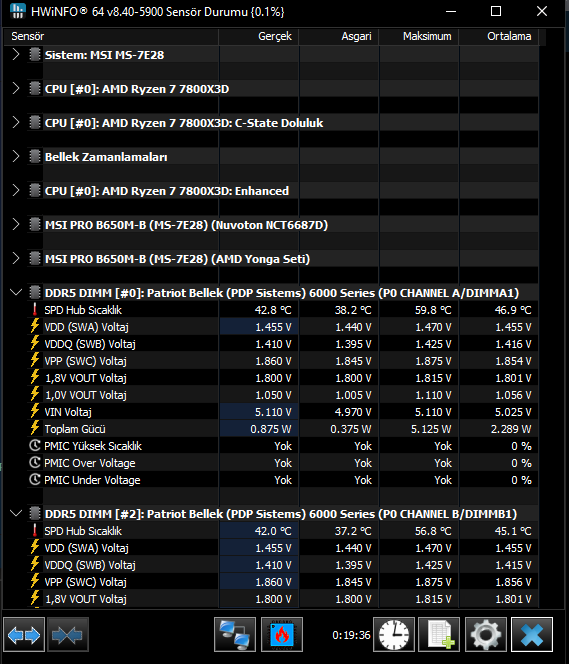 HWiNFO® 64 v8.40-5900 Sensör Durumu {0.1%}

| Sensör | Gerçek | Asgari | Maksimum | Ortalama |
|---|---|---|---|---|
| Sistem: MSI MS-7E28 | | | | |
| CPU [#0]: AMD Ryzen 7 7800X3D | | | | |
| CPU [#0]: AMD Ryzen 7 7800X3D: C-State Doluluk | | | | |
| Bellek Zamanlamaları | | | | |
| CPU [#0]: AMD Ryzen 7 7800X3D: Enhanced | | | | |
| MSI PRO B650M-B (MS-7E28) (Nuvoton NCT6687D) | | | | |
| MSI PRO B650M-B (MS-7E28) (AMD Yonga Seti) | | | | |
| DDR5 DIMM [#0]: Patriot Bellek (PDP Sistems) 6000 Series (P0 CHANNEL A/DIMMA1) | | | | |
| SPD Hub Sıcaklık | 42.8 °C | 38.2 °C | 59.8 °C | 46.9 °C |
| VDD (SWA) Voltaj | 1.455 V | 1.440 V | 1.470 V | 1.455 V |
| VDDQ (SWB) Voltaj | 1.410 V | 1.395 V | 1.425 V | 1.416 V |
| VPP (SWC) Voltaj | 1.860 V | 1.845 V | 1.875 V | 1.854 V |
| 1,8V VOUT Voltaj | 1.800 V | 1.800 V | 1.815 V | 1.801 V |
| 1,0V VOUT Voltaj | 1.050 V | 1.005 V | 1.110 V | 1.056 V |
| VIN Voltaj | 5.110 V | 4.970 V | 5.110 V | 5.025 V |
| Toplam Gücü | 0.875 W | 0.375 W | 5.125 W | 2.289 W |
| PMIC Yüksek Sıcaklık | Yok | Yok | Yok | 0 % |
| PMIC Over Voltage | Yok | Yok | Yok | 0 % |
| PMIC Under Voltage | Yok | Yok | Yok | 0 % |
| DDR5 DIMM [#2]: Patriot Bellek (PDP Sistems) 6000 Series (P0 CHANNEL B/DIMMB1) | | | | |
| SPD Hub Sıcaklık | 42.0 °C | 37.2 °C | 56.8 °C | 45.1 °C |
| VDD (SWA) Voltaj | 1.455 V | 1.440 V | 1.470 V | 1.455 V |
| VDDQ (SWB) Voltaj | 1.410 V | 1.395 V | 1.425 V | 1.415 V |
| VPP (SWC) Voltaj | 1.860 V | 1.845 V | 1.875 V | 1.856 V |
| 1,8V VOUT Voltaj | 1.800 V | 1.800 V | 1.815 V | 1.801 V |

0:19:36